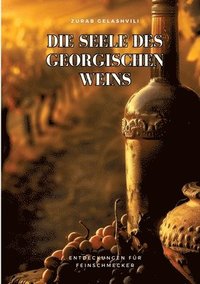 ZURAB GELASHVILI

DIE SEELE DES GEORGISCHEN WEINS

ENTDECKUNGEN FÜR FEINSCHMECKER